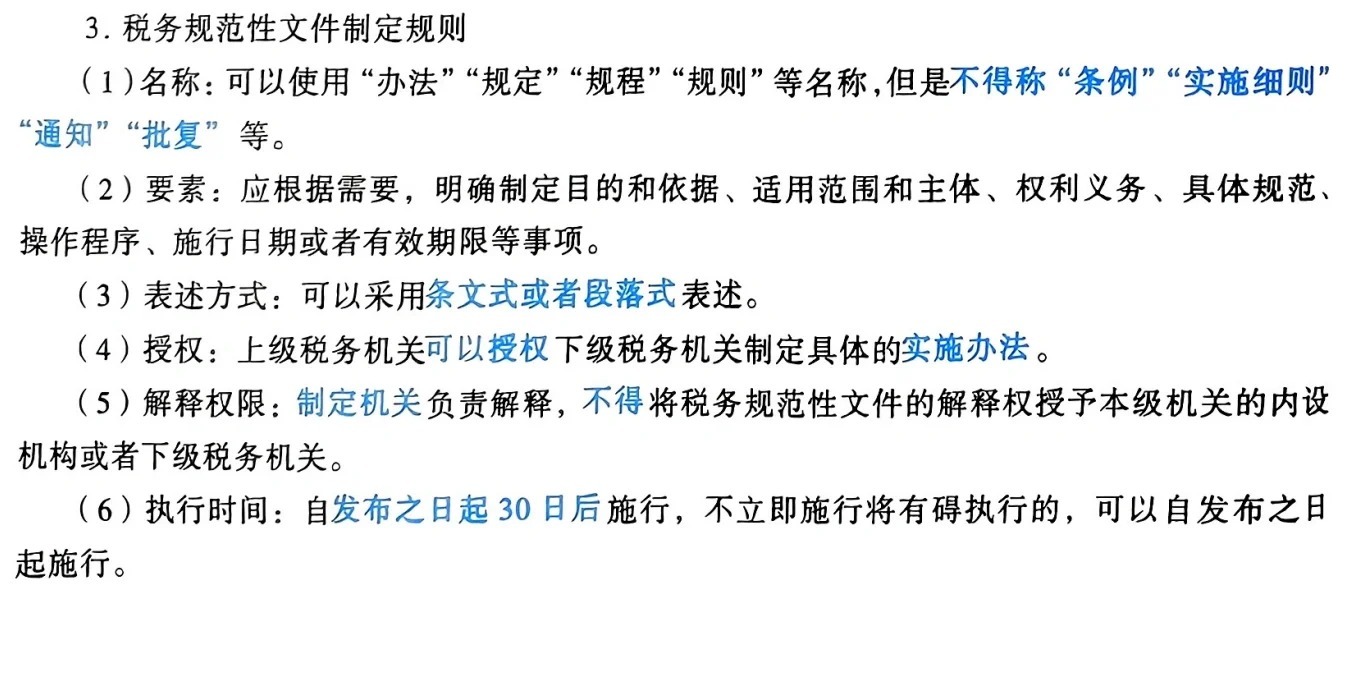 3. 税务规范性文件制定规则

（1）名称：可以使用“办法”“规定”“规程”“规则”等名称，但是不得称“条例”“实施细则”“通知”“批复”等。

（2）要素：应根据需要，明确制定目的和依据、适用范围和主体、权利义务、具体规范、操作程序、施行日期或者有效期限等事项。

（3）表述方式：可以采用条文式或者段落式表述。

（4）授权：上级税务机关可以授权下级税务机关制定具体的实施办法。

（5）解释权限：制定机关负责解释，不得将税务规范性文件的解释权授予本级机关的内设机构或者下级税务机关。

（6）执行时间：自发布之日起 30 日后施行，不立即施行将有碍执行的，可以自发布之日起施行。